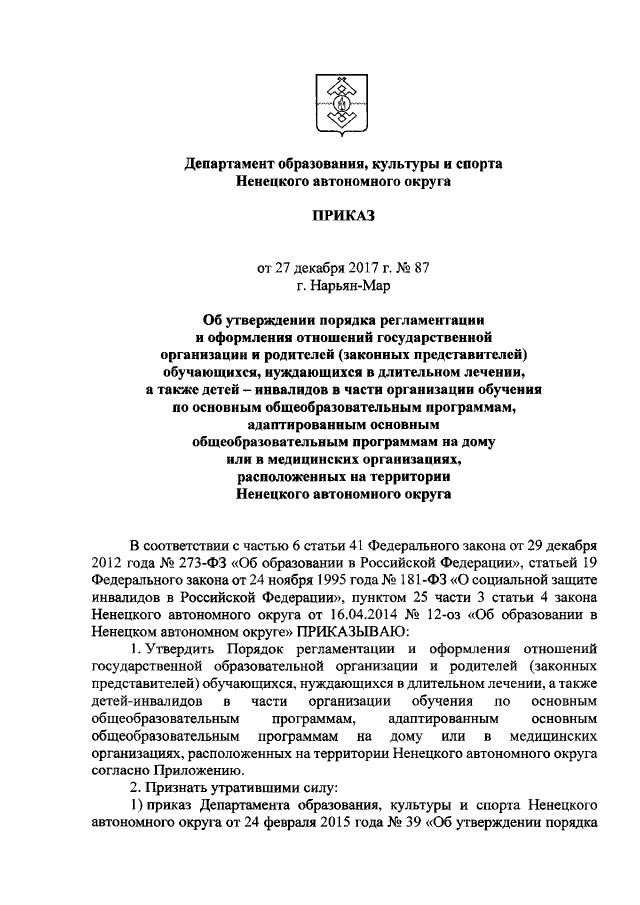 Департамент образования, культуры и спорта
Ненецкого автономного округа

ПРИКАЗ

от 27 декабря 2017 г. № 87
г. Нарьян-Мар

Об утверждении порядка регламентации и оформления отношений государственной организации и родителей (законных представителей) обучающихся, нуждающихся в длительном лечении, а также детей – инвалидов в части организации обучения по основным общеобразовательным программам, адаптированным основным общеобразовательным программам на дому или в медицинских организациях, расположенных на территории Ненецкого автономного округа

В соответствии с частью 6 статьи 41 Федерального закона от 29 декабря 2012 года № 273-ФЗ «Об образовании в Российской Федерации», статьей 19 Федерального закона от 24 ноября 1995 года № 181-ФЗ «О социальной защите инвалидов в Российской Федерации», пунктом 25 части 3 статьи 4 закона Ненецкого автономного округа от 16.04.2014 № 12-оз «Об образовании в Ненецком автономном округе» ПРИКАЗЫВАЮ:

1. Утвердить Порядок регламентации и оформления отношений государственной образовательной организации и родителей (законных представителей) обучающихся, нуждающихся в длительном лечении, а также детей-инвалидов в части организации обучения по основным общеобразовательным программам, адаптированным основным общеобразовательным программам на дому или в медицинских организациях, расположенных на территории Ненецкого автономного округа согласно Приложению.

2. Признать утратившими силу:

1) приказ Департамента образования, культуры и спорта Ненецкого автономного округа от 24 февраля 2015 года № 39 «Об утверждении порядка